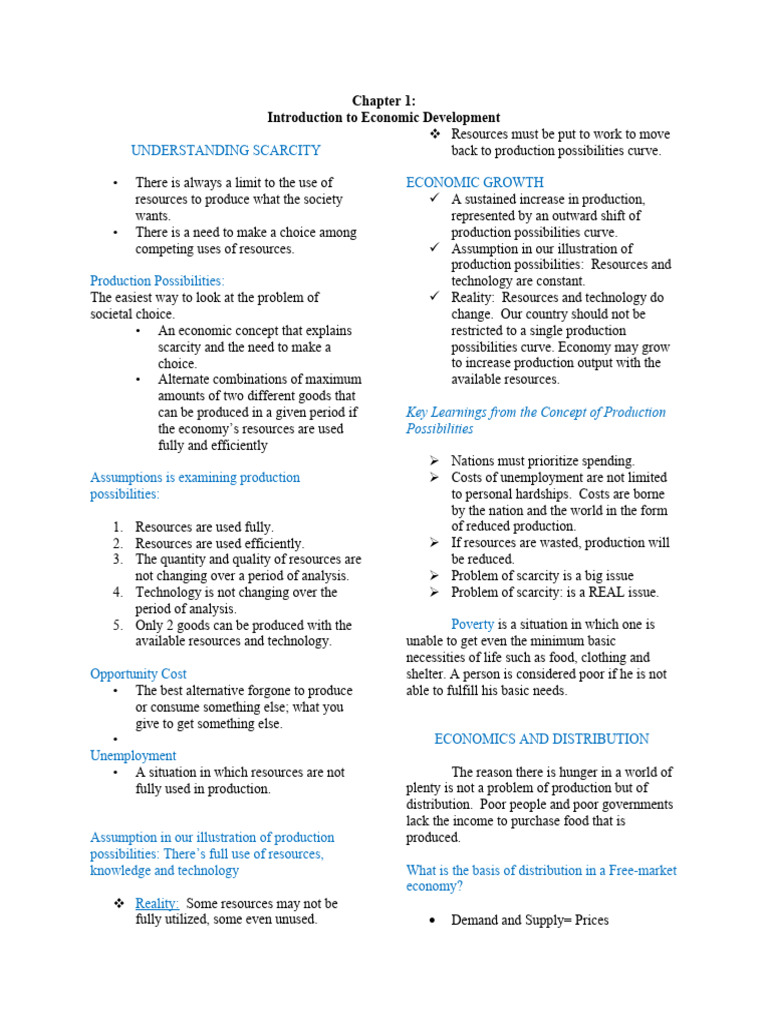 Chapter 1:
Introduction to Economic Development

UNDERSTANDING SCARCITY

• There is always a limit to the use of resources to produce what the society wants.
• There is a need to make a choice among competing uses of resources.

Production Possibilities:
The easiest way to look at the problem of societal choice.
• An economic concept that explains scarcity and the need to make a choice.
• Alternate combinations of maximum amounts of two different goods that can be produced in a given period if the economy's resources are used fully and efficiently

Assumptions is examining production possibilities:

1. Resources are used fully.
2. Resources are used efficiently.
3. The quantity and quality of resources are not changing over a period of analysis.
4. Technology is not changing over the period of analysis.
5. Only 2 goods can be produced with the available resources and technology.

Opportunity Cost
• The best alternative forgone to produce or consume something else; what you give to get something else.
•
Unemployment
• A situation in which resources are not fully used in production.

Assumption in our illustration of production possibilities: There's full use of resources, knowledge and technology

❖ Reality: Some resources may not be fully utilized, some even unused.
❖ Resources must be put to work to move back to production possibilities curve.

ECONOMIC GROWTH
✓ A sustained increase in production, represented by an outward shift of production possibilities curve.
✓ Assumption in our illustration of production possibilities: Resources and technology are constant.
✓ Reality: Resources and technology do change. Our country should not be restricted to a single production possibilities curve. Economy may grow to increase production output with the available resources.

Key Learnings from the Concept of Production Possibilities

➢ Nations must prioritize spending.
➢ Costs of unemployment are not limited to personal hardships. Costs are borne by the nation and the world in the form of reduced production.
➢ If resources are wasted, production will be reduced.
➢ Problem of scarcity is a big issue
➢ Problem of scarcity: is a REAL issue.

Poverty is a situation in which one is unable to get even the minimum basic necessities of life such as food, clothing and shelter. A person is considered poor if he is not able to fulfill his basic needs.

ECONOMICS AND DISTRIBUTION

The reason there is hunger in a world of plenty is not a problem of production but of distribution. Poor people and poor governments lack the income to purchase food that is produced.

What is the basis of distribution in a Free-market economy?

• Demand and Supply= Prices